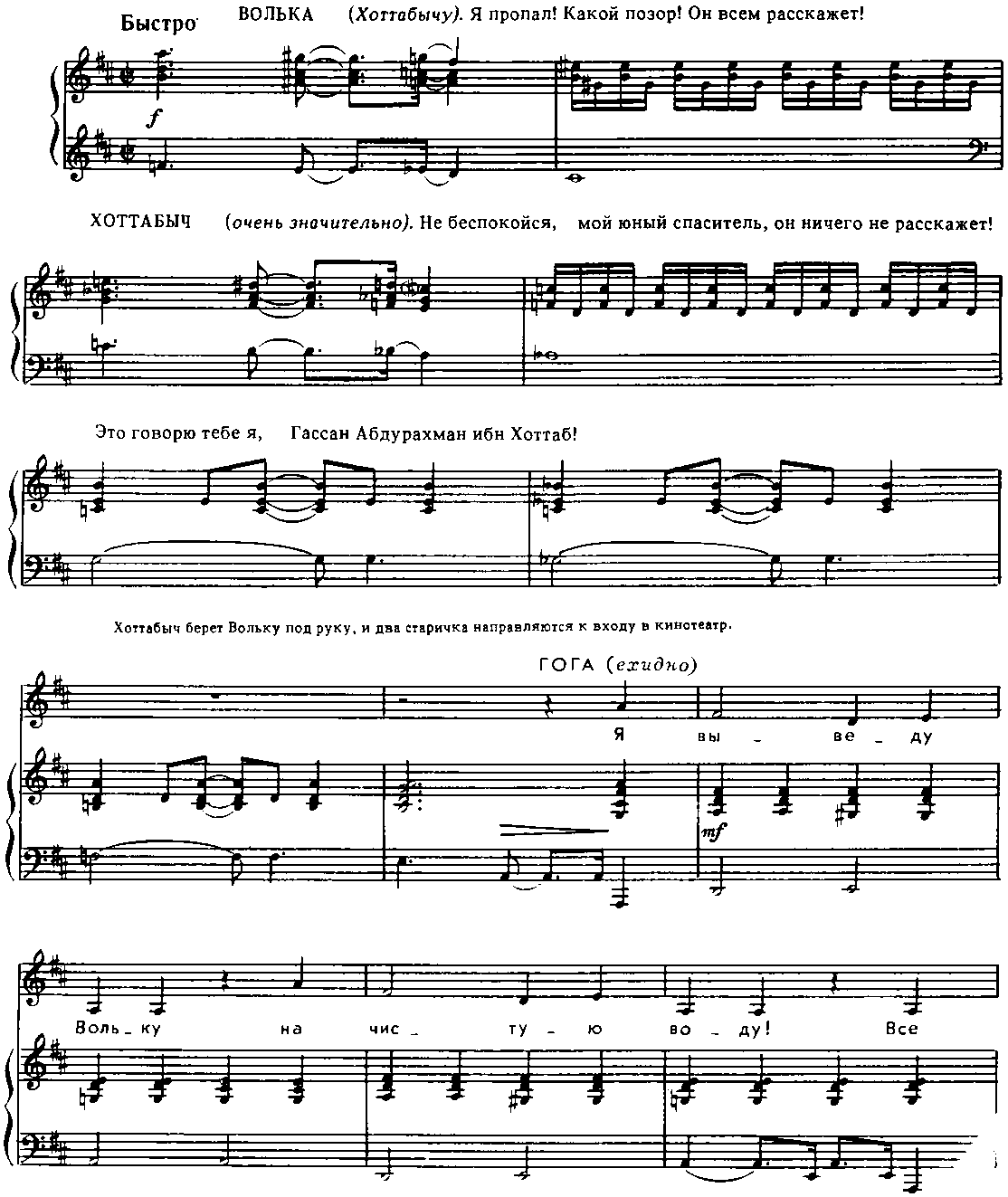 Быстро ВОЛЬКА (Хоттабычу). Я пропал! Какой позор! Он всем расскажет!

f

ХОТТАБЫЧ (очень значительно). Не беспокойся, мой юный спаситель, он ничего не расскажет!

Это говорю тебе я, Гассан Абдурахман ибн Хоттаб!

Хоттабыч берет Вольку под руку, и два старичка направляются к входу в кинотеатр.

ГОГА (ехидно)

Я вы - ве - ду

mf

Воль - ку на чис - ту - ю во - ду! Все